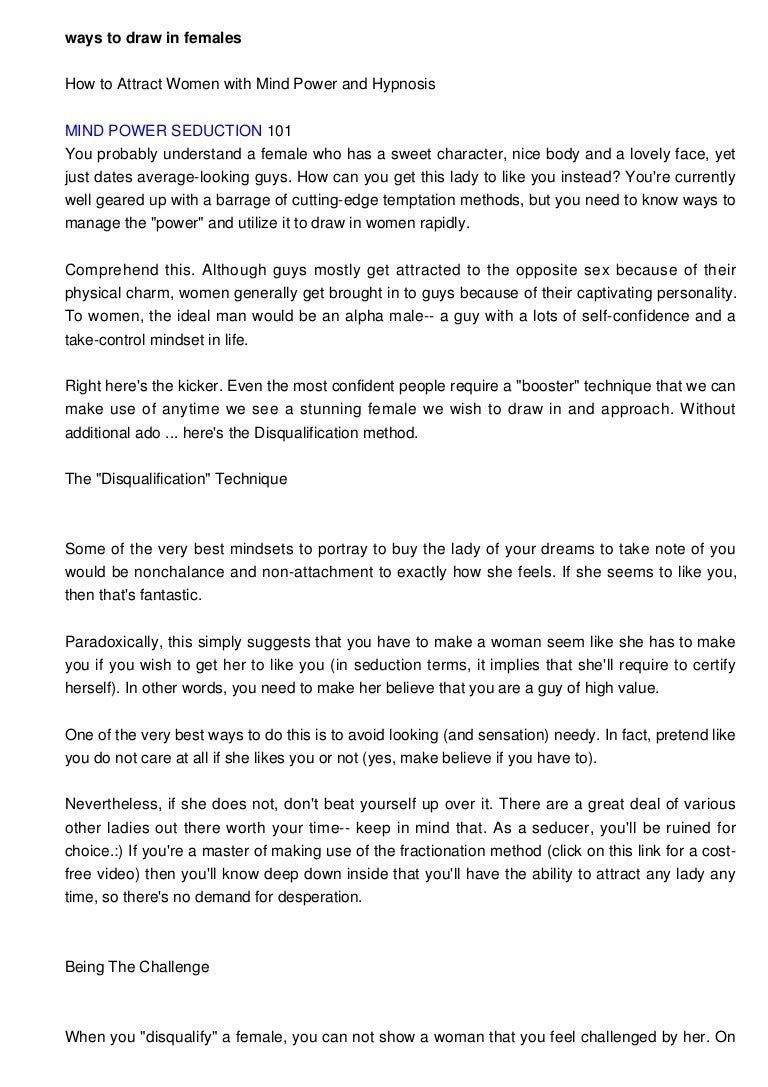 ways to draw in females

How to Attract Women with Mind Power and Hypnosis

MIND POWER SEDUCTION 101
You probably understand a female who has a sweet character, nice body and a lovely face, yet just dates average-looking guys. How can you get this lady to like you instead? You're currently well geared up with a barrage of cutting-edge temptation methods, but you need to know ways to manage the "power" and utilize it to draw in women rapidly.

Comprehend this. Although guys mostly get attracted to the opposite sex because of their physical charm, women generally get brought in to guys because of their captivating personality. To women, the ideal man would be an alpha male-- a guy with a lots of self-confidence and a take-control mindset in life.

Right here's the kicker. Even the most confident people require a "booster" technique that we can make use of anytime we see a stunning female we wish to draw in and approach. Without additional ado ... here's the Disqualification method.

The "Disqualification" Technique

Some of the very best mindsets to portray to buy the lady of your dreams to take note of you would be nonchalance and non-attachment to exactly how she feels. If she seems to like you, then that's fantastic.

Paradoxically, this simply suggests that you have to make a woman seem like she has to make you if you wish to get her to like you (in seduction terms, it implies that she'll require to certify herself). In other words, you need to make her believe that you are a guy of high value.

One of the very best ways to do this is to avoid looking (and sensation) needy. In fact, pretend like you do not care at all if she likes you or not (yes, make believe if you have to).

Nevertheless, if she does not, don't beat yourself up over it. There are a great deal of various other ladies out there worth your time-- keep in mind that. As a seducer, you'll be ruined for choice.:) If you're a master of making use of the fractionation method (click on this link for a cost-free video) then you'll know deep down inside that you'll have the ability to attract any lady any time, so there's no demand for desperation.

Being The Challenge

When you "disqualify" a female, you can not show a woman that you feel challenged by her. On